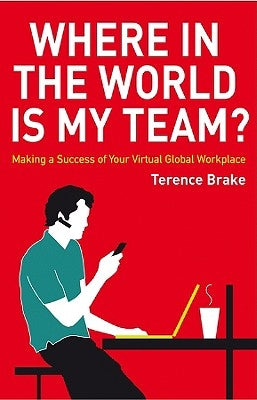 WHERE IN THE WORLD IS MY TEAM?

Making a Success of Your Virtual Global Workplace

Terence Brake